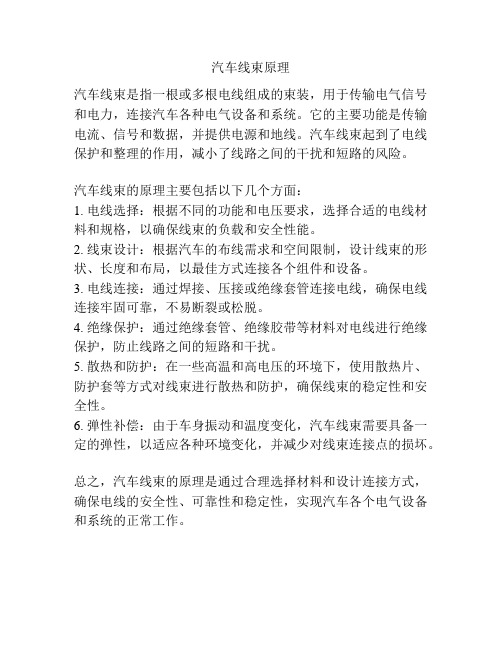 汽车线束原理

汽车线束是指一根或多根电线组成的束装，用于传输电气信号和电力，连接汽车各种电气设备和系统。它的主要功能是传输电流、信号和数据，并提供电源和地线。汽车线束起到了电线保护和整理的作用，减小了线路之间的干扰和短路的风险。

汽车线束的原理主要包括以下几个方面：
1. 电线选择：根据不同的功能和电压要求，选择合适的电线材料和规格，以确保线束的负载和安全性能。
2. 线束设计：根据汽车的布线需求和空间限制，设计线束的形状、长度和布局，以最佳方式连接各个组件和设备。
3. 电线连接：通过焊接、压接或绝缘套管连接电线，确保电线连接牢固可靠，不易断裂或松脱。
4. 绝缘保护：通过绝缘套管、绝缘胶带等材料对电线进行绝缘保护，防止线路之间的短路和干扰。
5. 散热和防护：在一些高温和高电压的环境下，使用散热片、防护套等方式对线束进行散热和防护，确保线束的稳定性和安全性。
6. 弹性补偿：由于车身振动和温度变化，汽车线束需要具备一定的弹性，以适应各种环境变化，并减少对线束连接点的损坏。

总之，汽车线束的原理是通过合理选择材料和设计连接方式，确保电线的安全性、可靠性和稳定性，实现汽车各个电气设备和系统的正常工作。